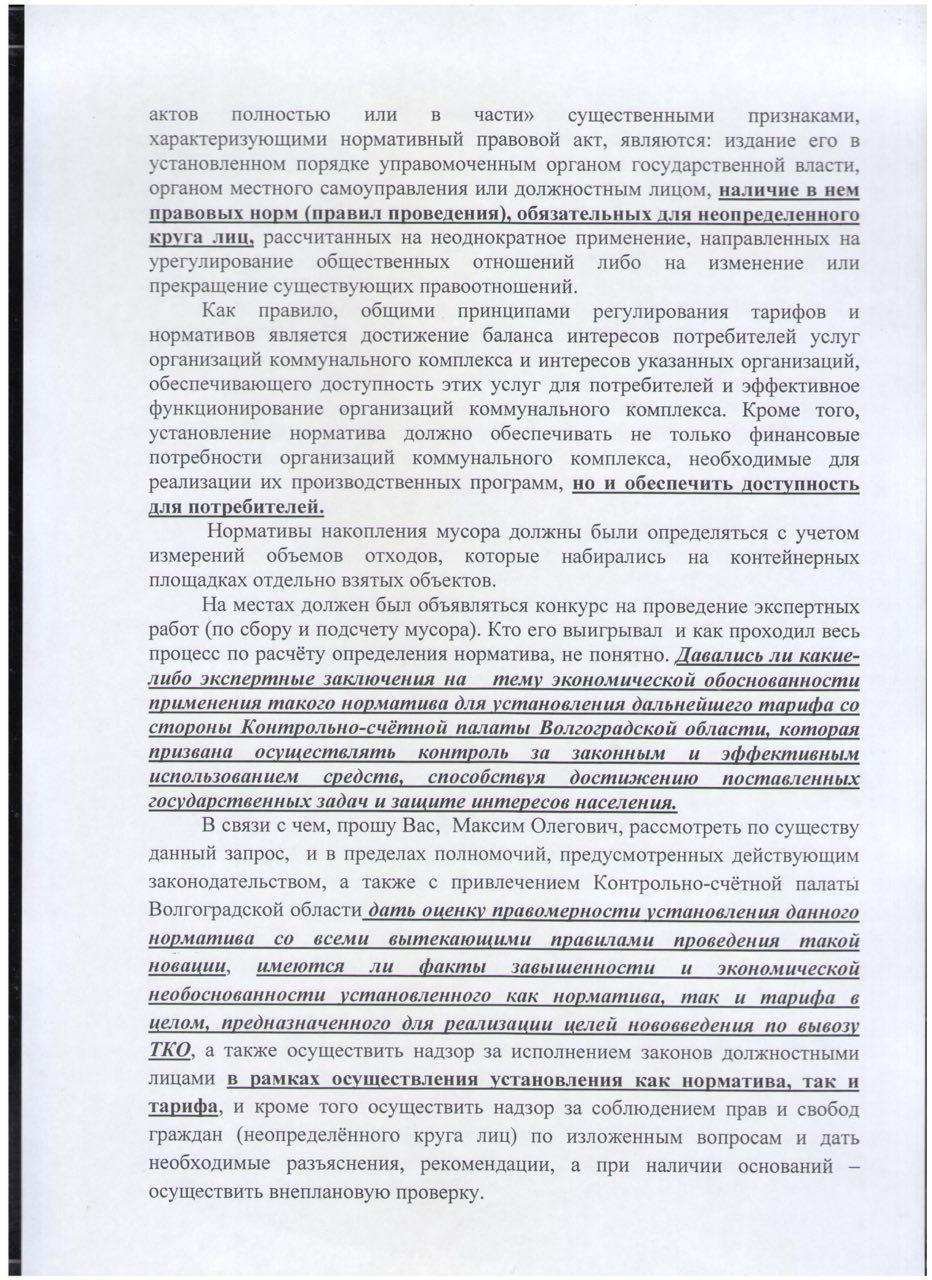 актов полностью или в части» существенными признаками, характеризующими нормативный правовой акт, являются: издание его в установленном порядке управомоченным органом государственной власти, органом местного самоуправления или должностным лицом, наличие в нем правовых норм (правил проведения), обязательных для неопределенного круга лиц, рассчитанных на неоднократное применение, направленных на урегулирование общественных отношений либо на изменение или прекращение существующих правоотношений.

Как правило, общими принципами регулирования тарифов и нормативов является достижение баланса интересов потребителей услуг организаций коммунального комплекса и интересов указанных организаций, обеспечивающего доступность этих услуг для потребителей и эффективное функционирование организаций коммунального комплекса. Кроме того, установление норматива должно обеспечивать не только финансовые потребности организаций коммунального комплекса, необходимые для реализации их производственных программ, но и обеспечить доступность для потребителей.

Нормативы накопления мусора должны были определяться с учетом измерений объемов отходов, которые набирались на контейнерных площадках отдельно взятых объектов.

На местах должен был объявляться конкурс на проведение экспертных работ (по сбору и подсчету мусора). Кто его выигрывал и как проходил весь процесс по расчёту определения норматива, не понятно. Давались ли какие-либо экспертные заключения на тему экономической обоснованности применения такого норматива для установления дальнейшего тарифа со стороны Контрольно-счётной палаты Волгоградской области, которая призвана осуществлять контроль за законным и эффективным использованием средств, способствуя достижению поставленных государственных задач и защите интересов населения.

В связи с чем, прошу Вас, Максим Олегович, рассмотреть по существу данный запрос, и в пределах полномочий, предусмотренных действующим законодательством, а также с привлечением Контрольно-счётной палаты Волгоградской области дать оценку правомерности установления данного норматива со всеми вытекающими правилами проведения такой новации, имеются ли факты завышенности и экономической необоснованности установленного как норматива, так и тарифа в целом, предназначенного для реализации целей нововведения по вывозу ТКО, а также осуществить надзор за исполнением законов должностными лицами в рамках осуществления установления как норматива, так и тарифа, и кроме того осуществить надзор за соблюдением прав и свобод граждан (неопределённого круга лиц) по изложенным вопросам и дать необходимые разъяснения, рекомендации, а при наличии оснований – осуществить внеплановую проверку.